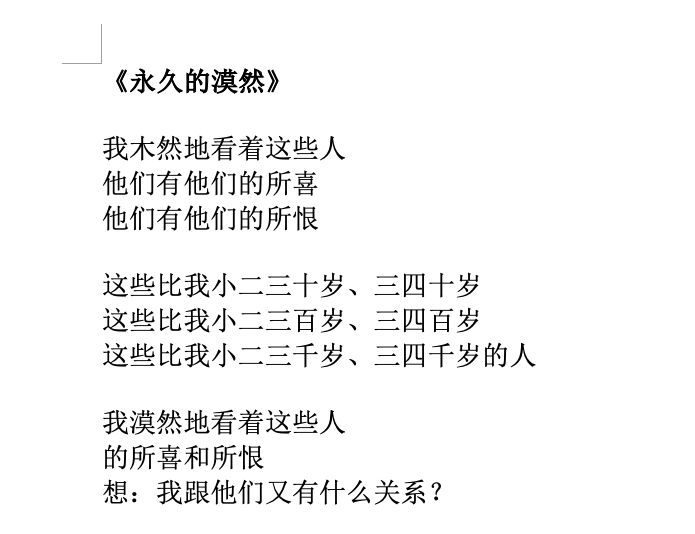 《永久的漠然》

我木然地看着这些人
他们有他们的所喜
他们有他们的所恨

这些比我小二三十岁、三四十岁
这些比我小二三百岁、三四百岁
这些比我小二三千岁、三四千岁的人

我漠然地看着这些人
的所喜和所恨
想：我跟他们又有什么关系？